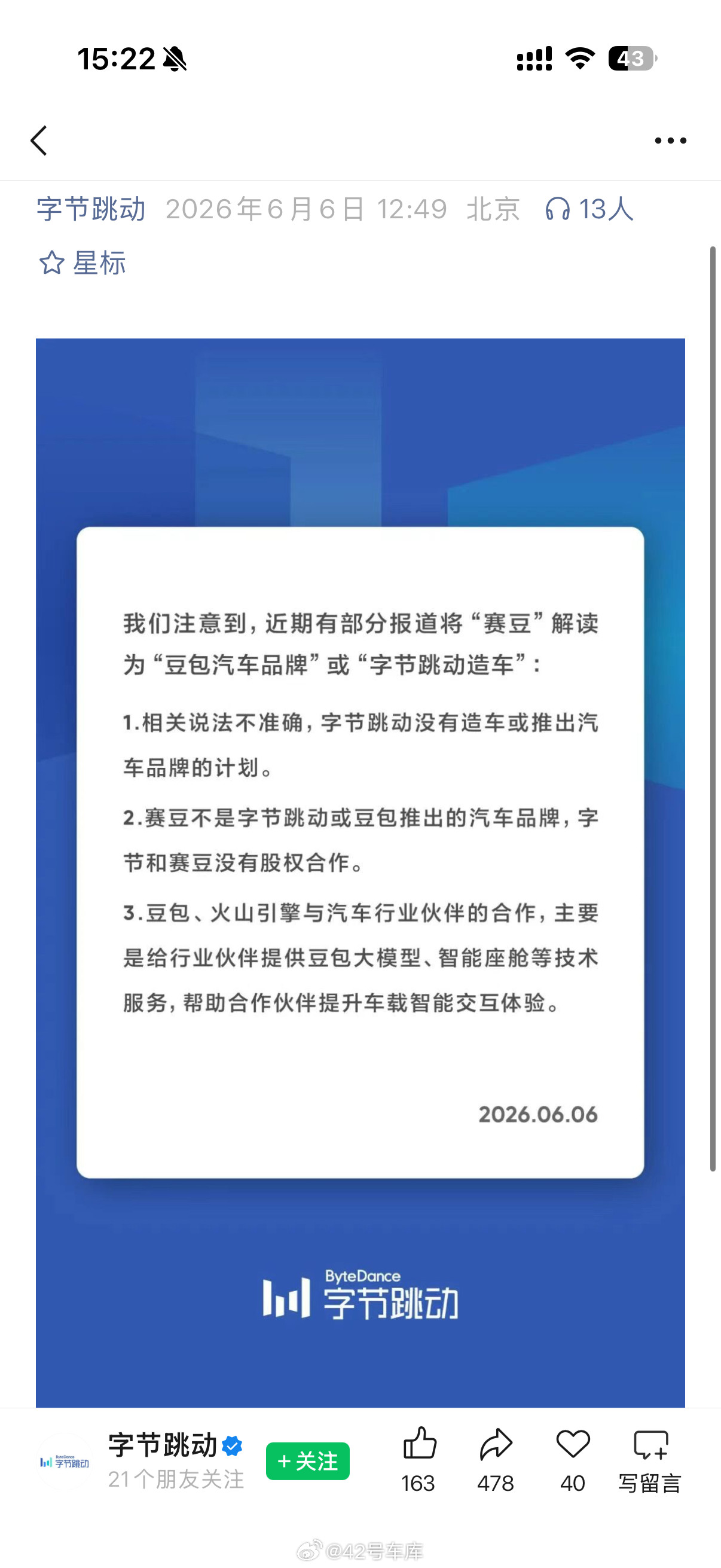 15:22

43

字节跳动 2026年6月6日 12:49 北京 13人

星标

我们注意到，近期有部分报道将“赛豆”解读为“豆包汽车品牌”或“字节跳动造车”：

1.相关说法不准确，字节跳动没有造车或推出汽车品牌的计划。

2.赛豆不是字节跳动或豆包推出的汽车品牌，字节和赛豆没有股权合作。

3.豆包、火山引擎与汽车行业伙伴的合作，主要是给行业伙伴提供豆包大模型、智能座舱等技术服务，帮助合作伙伴提升车载智能交互体验。

2026.06.06

ByteDance 字节跳动

ByteDance 字节跳动

字节跳动

21个朋友关注

+关注

163

478

40

写留言

@42号车库